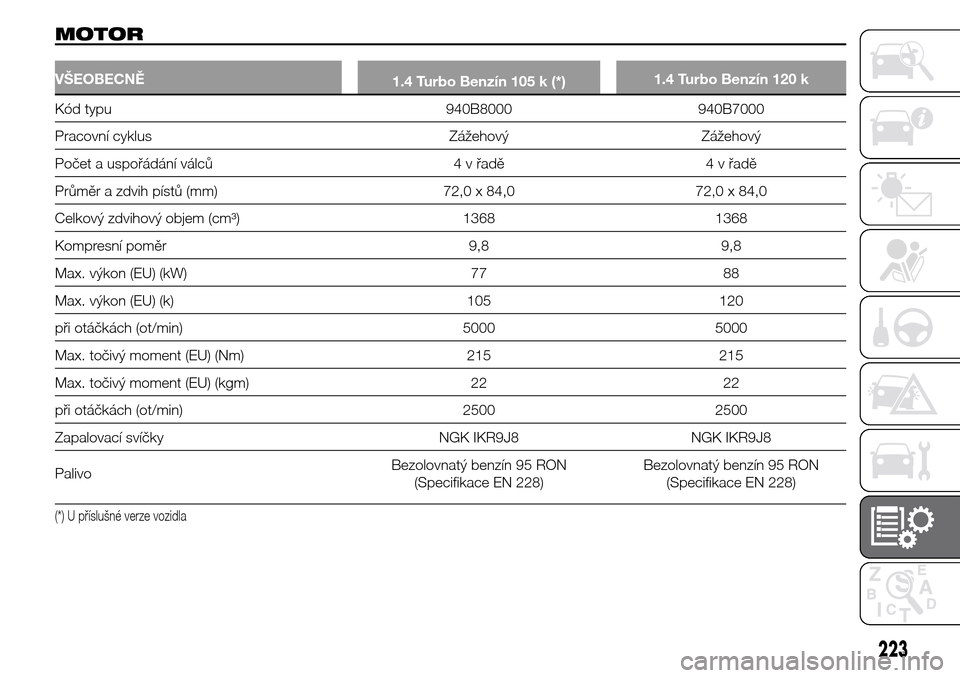 MOTOR

| VŠEOBECNĚ | 1.4 Turbo Benzín 105 k (*) | 1.4 Turbo Benzín 120 k |
|---|---|---|
| Kód typu | 940B8000 | 940B7000 |
| Pracovní cyklus | Zážehový | Zážehový |
| Počet a uspořádání válců | 4 v řadě | 4 v řadě |
| Průměr a zdvih pístů (mm) | 72,0 x 84,0 | 72,0 x 84,0 |
| Celkový zdvihový objem (cm³) | 1368 | 1368 |
| Kompresní poměr | 9,8 | 9,8 |
| Max. výkon (EU) (kW) | 77 | 88 |
| Max. výkon (EU) (k) | 105 | 120 |
| při otáčkách (ot/min) | 5000 | 5000 |
| Max. točivý moment (EU) (Nm) | 215 | 215 |
| Max. točivý moment (EU) (kgm) | 22 | 22 |
| při otáčkách (ot/min) | 2500 | 2500 |
| Zapalovací svíčky | NGK IKR9J8 | NGK IKR9J8 |
| Palivo | Bezolovnatý benzín 95 RON (Specifikace EN 228) | Bezolovnatý benzín 95 RON (Specifikace EN 228) |

(*) U příslušné verze vozidla

223

carmanualsonline.info